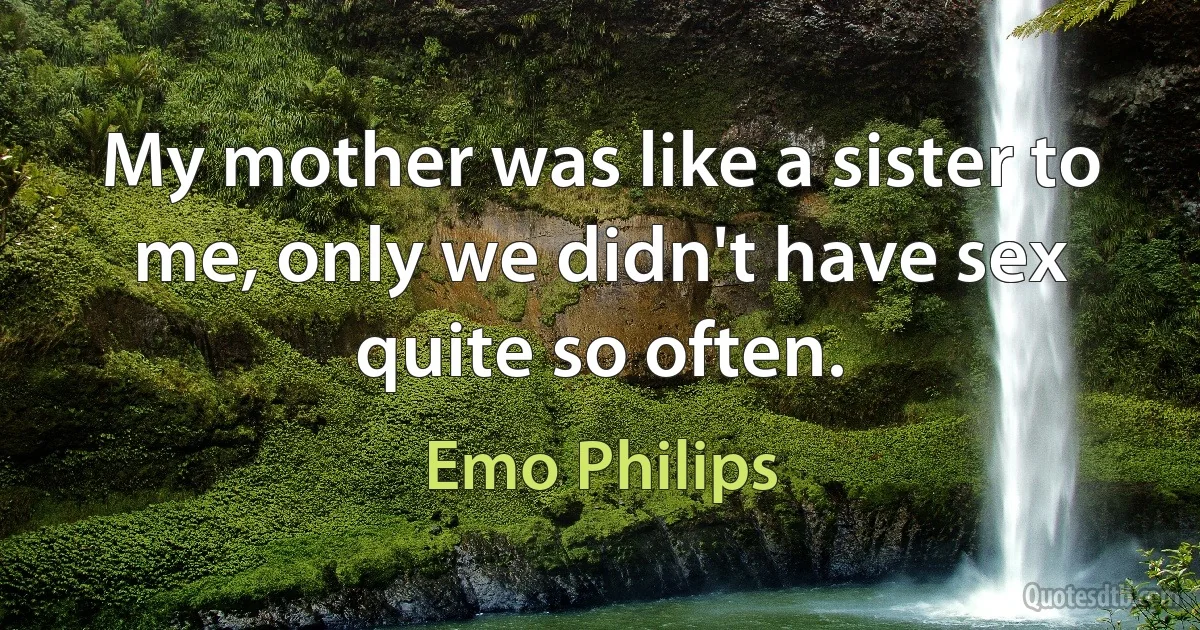 My mother was like a sister to me, only we didn't have sex quite so often.

Emo Philips

Quotesdtb.com